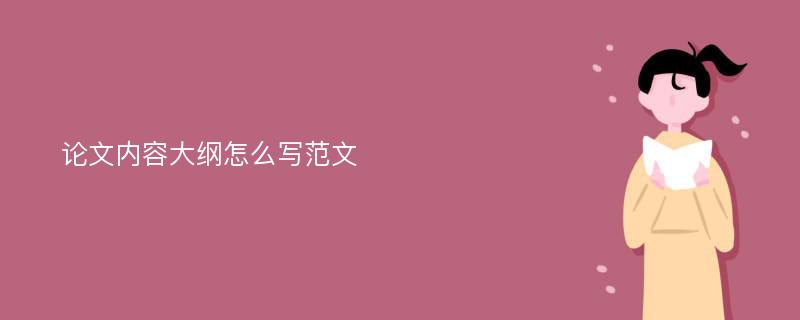 论文内容大纲怎么写范文